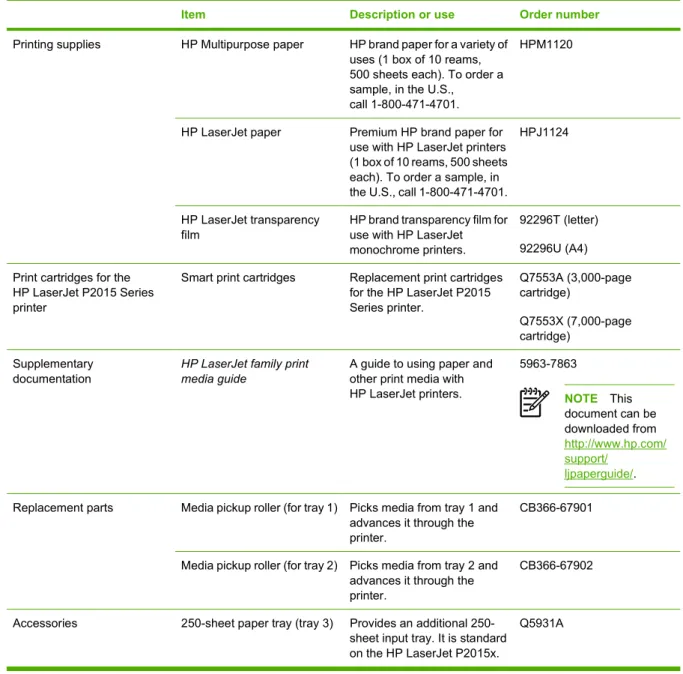 |  | Item | Description or use | Order number |
|---|---|---|---|
| Printing supplies | HP Multipurpose paper | HP brand paper for a variety of uses (1 box of 10 reams, 500 sheets each). To order a sample, in the U.S., call 1-800-471-4701. | HPM1120 |
|  | HP LaserJet paper | Premium HP brand paper for use with HP LaserJet printers (1 box of 10 reams, 500 sheets each). To order a sample, in the U.S., call 1-800-471-4701. | HPJ1124 |
|  | HP LaserJet transparency film | HP brand transparency film for use with HP LaserJet monochrome printers. | 92296T (letter) 92296U (A4) |
| Print cartridges for the HP LaserJet P2015 Series printer | Smart print cartridges | Replacement print cartridges for the HP LaserJet P2015 Series printer. | Q7553A (3,000-page cartridge) Q7553X (7,000-page cartridge) |
| Supplementary documentation | HP LaserJet family print media guide | A guide to using paper and other print media with HP LaserJet printers. | 5963-7863 NOTE This document can be downloaded from http://www.hp.com/support/ljpaperguide/. |
| Replacement parts | Media pickup roller (for tray 1) | Picks media from tray 1 and advances it through the printer. | CB366-67901 |
|  | Media pickup roller (for tray 2) | Picks media from tray 2 and advances it through the printer. | CB366-67902 |
| Accessories | 250-sheet paper tray (tray 3) | Provides an additional 250-sheet input tray. It is standard on the HP LaserJet P2015x. | Q5931A |